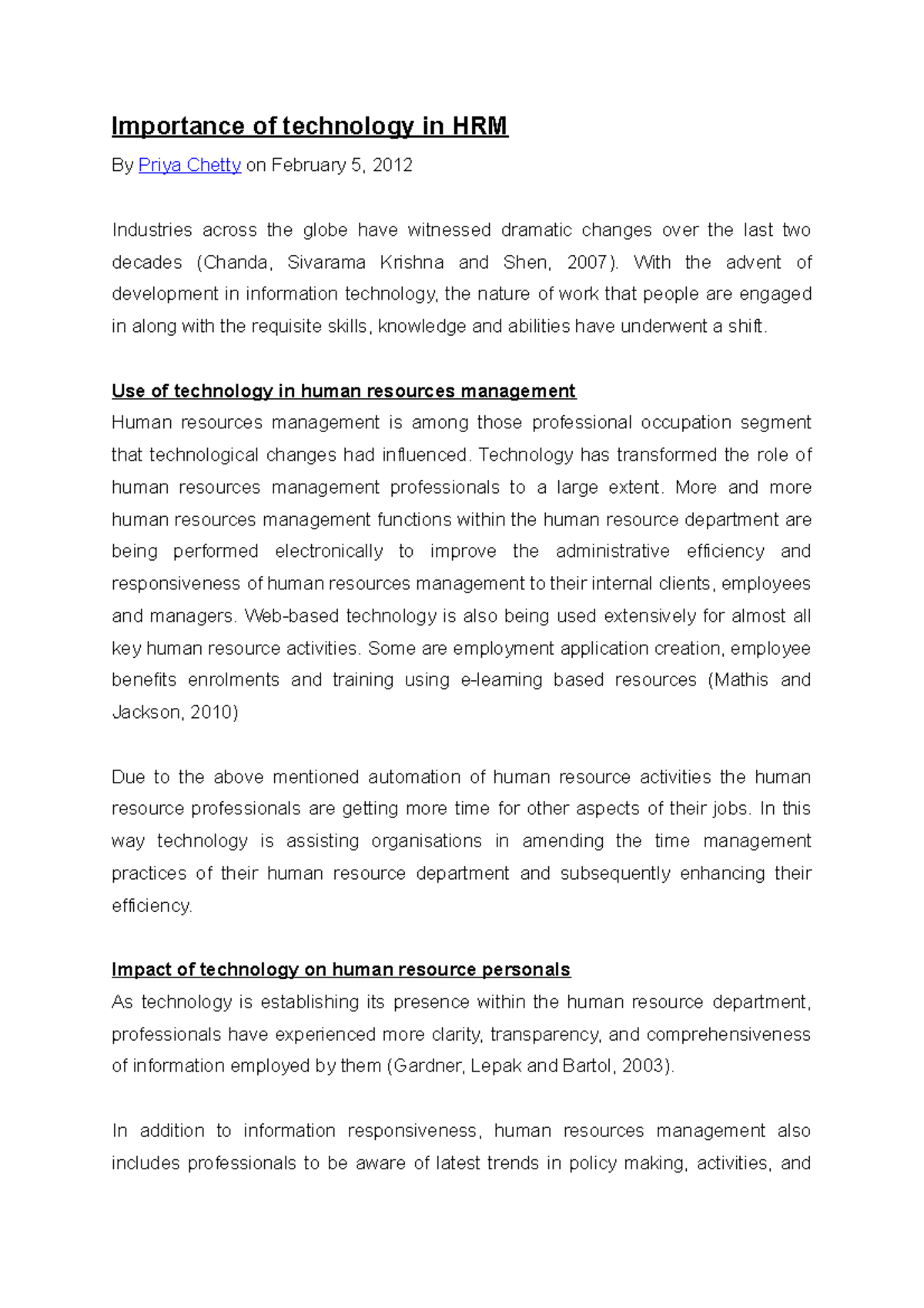 Importance of technology in HRM

By Priya Chetty on February 5, 2012

Industries across the globe have witnessed dramatic changes over the last two decades (Chanda, Sivarama Krishna and Shen, 2007). With the advent of development in information technology, the nature of work that people are engaged in along with the requisite skills, knowledge and abilities have underwent a shift.

Use of technology in human resources management

Human resources management is among those professional occupation segment that technological changes had influenced. Technology has transformed the role of human resources management professionals to a large extent. More and more human resources management functions within the human resource department are being performed electronically to improve the administrative efficiency and responsiveness of human resources management to their internal clients, employees and managers. Web-based technology is also being used extensively for almost all key human resource activities. Some are employment application creation, employee benefits enrolments and training using e-learning based resources (Mathis and Jackson, 2010)

Due to the above mentioned automation of human resource activities the human resource professionals are getting more time for other aspects of their jobs. In this way technology is assisting organisations in amending the time management practices of their human resource department and subsequently enhancing their efficiency.

Impact of technology on human resource personals

As technology is establishing its presence within the human resource department, professionals have experienced more clarity, transparency, and comprehensiveness of information employed by them (Gardner, Lepak and Bartol, 2003).

In addition to information responsiveness, human resources management also includes professionals to be aware of latest trends in policy making, activities, and